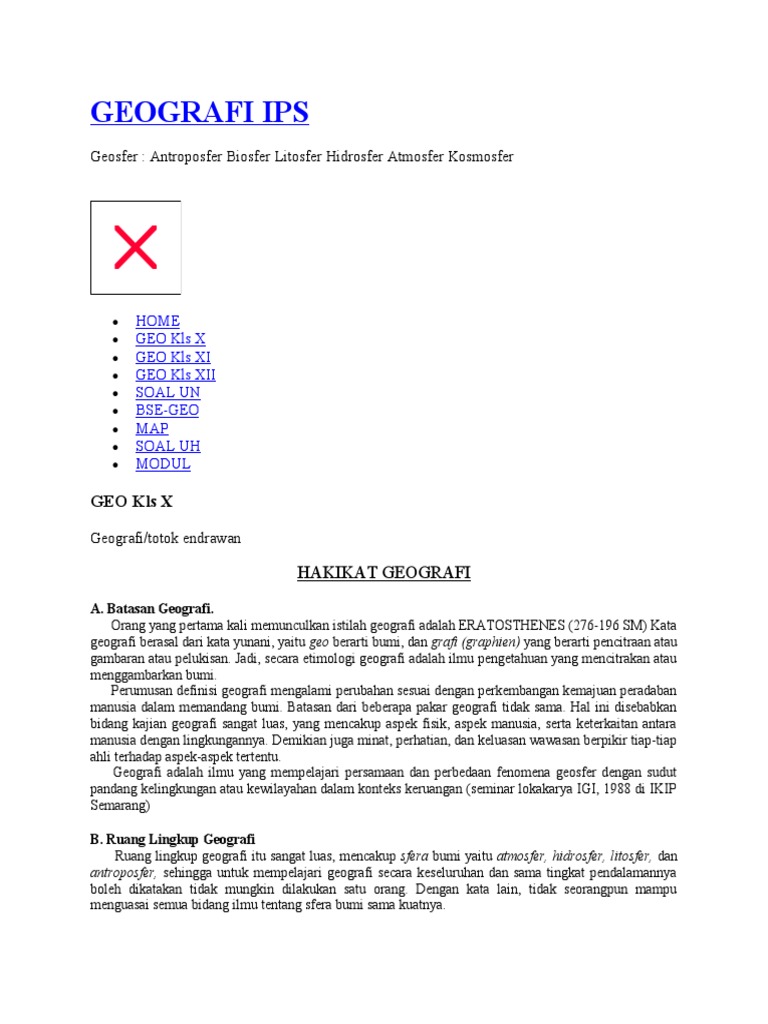 GEOGRAFI IPS

Geosfer : Antroposfer Biosfer Litosfer Hidrosfer Atmosfer Kosmosfer

- HOME
- GEO Kls X
- GEO Kls XI
- GEO Kls XII
- SOAL UN
- BSE-GEO
- MAP
- SOAL UH
- MODUL

GEO Kls X

Geografi/totok endrawan

HAKIKAT GEOGRAFI

A. Batasan Geografi.

Orang yang pertama kali memunculkan istilah geografi adalah ERATOSTHENES (276-196 SM) Kata geografi berasal dari kata yunani, yaitu geo berarti bumi, dan grafi (graphien) yang berarti pencitraan atau gambaran atau pelukisan. Jadi, secara etimologi geografi adalah ilmu pengetahuan yang mencitrakan atau menggambarkan bumi.

Perumusan definisi geografi mengalami perubahan sesuai dengan perkembangan kemajuan peradaban manusia dalam memandang bumi. Batasan dari beberapa pakar geografi tidak sama. Hal ini disebabkan bidang kajian geografi sangat luas, yang mencakup aspek fisik, aspek manusia, serta keterkaitan antara manusia dengan lingkungannya. Demikian juga minat, perhatian, dan keluasan wawasan berpikir tiap-tiap ahli terhadap aspek-aspek tertentu.

Geografi adalah ilmu yang mempelajari persamaan dan perbedaan fenomena geosfer dengan sudut pandang kelingkungan atau kewilayahan dalam konteks keruangan (seminar lokakarya IGI, 1988 di IKIP Semarang)

B. Ruang Lingkup Geografi

Ruang lingkup geografi itu sangat luas, mencakup sfera bumi yaitu atmosfer, hidrosfer, litosfer, dan antroposfer, sehingga untuk mempelajari geografi secara keseluruhan dan sama tingkat pendalamannya boleh dikatakan tidak mungkin dilakukan satu orang. Dengan kata lain, tidak seorangpun mampu menguasai semua bidang ilmu tentang sfera bumi sama kuatnya.